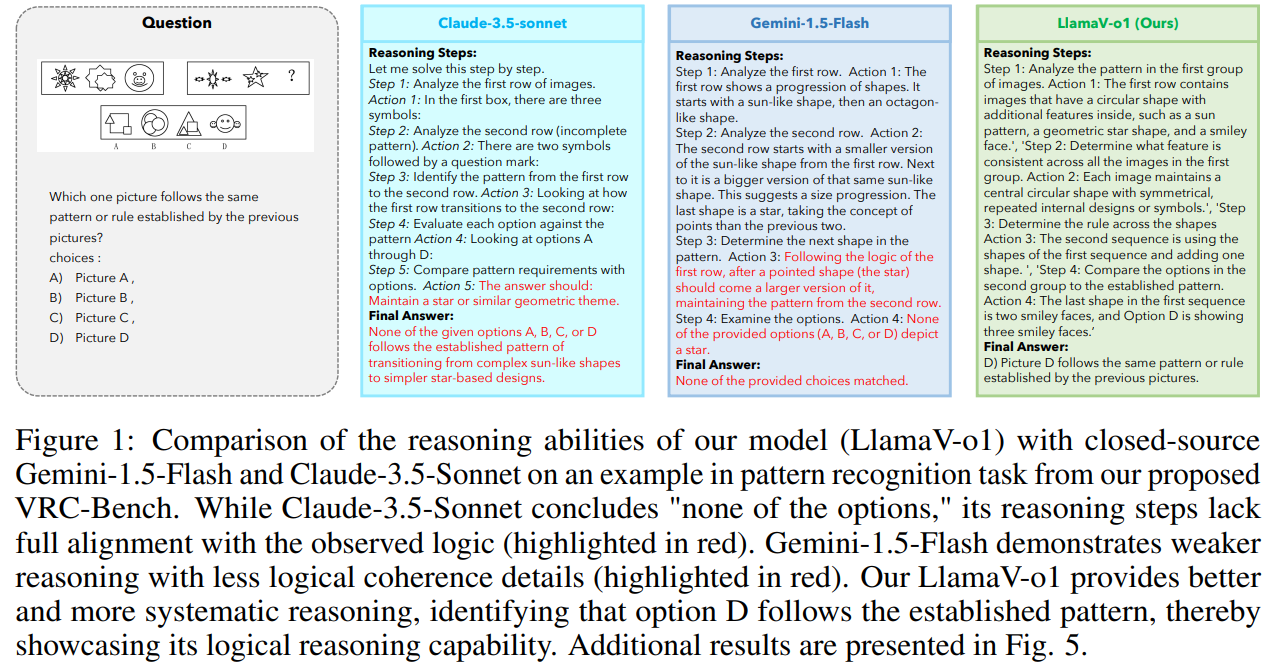 Question

?

A B C D

Which one picture follows the same pattern or rule established by the previous pictures?
choices :
A) Picture A ,
B) Picture B ,
C) Picture C ,
D) Picture D

Claude-3.5-sonnet

Reasoning Steps:
Let me solve this step by step.
Step 1: Analyze the first row of images.
Action 1: In the first box, there are three symbols:
Step 2: Analyze the second row (incomplete pattern). Action 2: There are two symbols followed by a question mark:
Step 3: Identify the pattern from the first row to the second row. Action 3: Looking at how the first row transitions to the second row:
Step 4: Evaluate each option against the pattern Action 4: Looking at options A through D:
Step 5: Compare pattern requirements with options. Action 5: The answer should: Maintain a star or similar geometric theme.
Final Answer:
None of the given options A, B, C, or D follows the established pattern of transitioning from complex sun-like shapes to simpler star-based designs.

Gemini-1.5-Flash

Reasoning Steps:
Step 1: Analyze the first row. Action 1: The first row shows a progression of shapes. It starts with a sun-like shape, then an octagon-like shape.
Step 2: Analyze the second row. Action 2: The second row starts with a smaller version of the sun-like shape from the first row. Next to it is a bigger version of that same sun-like shape. This suggests a size progression. The last shape is a star, taking the concept of points than the previous two.
Step 3: Determine the next shape in the pattern. Action 3: Following the logic of the first row, after a pointed shape (the star) should come a larger version of it, maintaining the pattern from the second row.
Step 4: Examine the options. Action 4: None of the provided options (A, B, C, or D) depict a star.
Final Answer:
None of the provided choices matched.

LlamaV-o1 (Ours)

Reasoning Steps:
Step 1: Analyze the pattern in the first group of images. Action 1: The first row contains images that have a circular shape with additional features inside, such as a sun pattern, a geometric star shape, and a smiley face.', 'Step 2: Determine what feature is consistent across all the images in the first group. Action 2: Each image maintains a central circular shape with symmetrical, repeated internal designs or symbols.', 'Step 3: Determine the rule across the shapes Action 3: The second sequence is using the shapes of the first sequence and adding one shape. ', 'Step 4: Compare the options in the second group to the established pattern. Action 4: The last shape in the first sequence is two smiley faces, and Option D is showing three smiley faces.'
Final Answer:
D) Picture D follows the same pattern or rule established by the previous pictures.

Figure 1: Comparison of the reasoning abilities of our model (LlamaV-o1) with closed-source Gemini-1.5-Flash and Claude-3.5-Sonnet on an example in pattern recognition task from our proposed VRC-Bench. While Claude-3.5-Sonnet concludes "none of the options," its reasoning steps lack full alignment with the observed logic (highlighted in red). Gemini-1.5-Flash demonstrates weaker reasoning with less logical coherence details (highlighted in red). Our LlamaV-o1 provides better and more systematic reasoning, identifying that option D follows the established pattern, thereby showcasing its logical reasoning capability. Additional results are presented in Fig. 5.